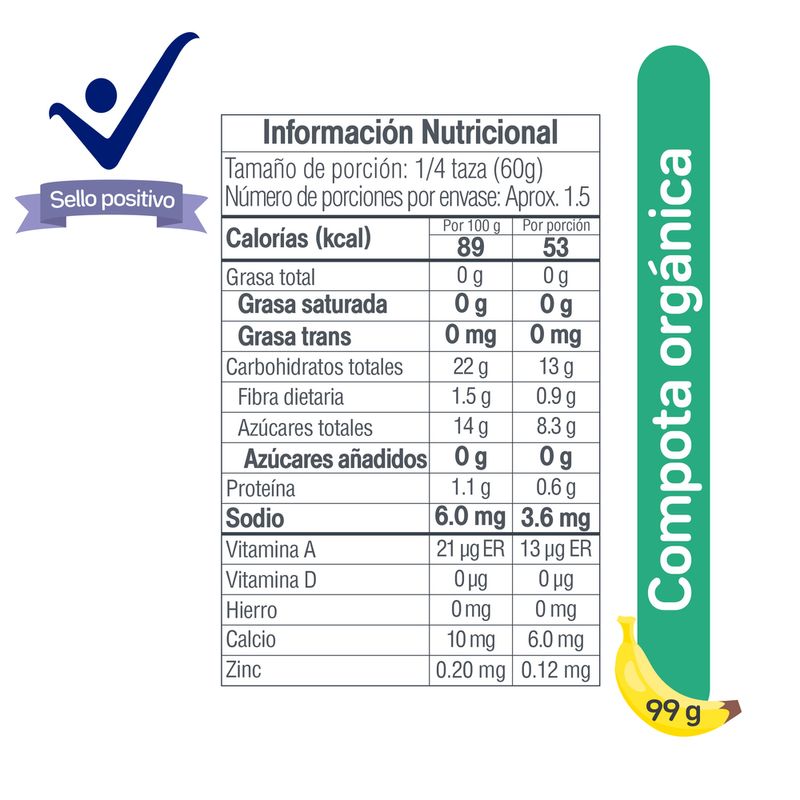 Sello positivo

Información Nutricional

Tamaño de porción: 1/4 taza (60g)
Número de porciones por envase: Aprox. 1.5

| Calorías (kcal) | Por 100 g 89 | Por porción 53 |
|---|---|---|
| Grasa total | 0 g | 0 g |
| Grasa saturada | 0 g | 0 g |
| Grasa trans | 0 mg | 0 mg |
| Carbohidratos totales | 22 g | 13 g |
| Fibra dietaria | 1.5 g | 0.9 g |
| Azúcares totales | 14 g | 8.3 g |
| Azúcares añadidos | 0 g | 0 g |
| Proteína | 1.1 g | 0.6 g |
| Sodio | 6.0 mg | 3.6 mg |
| Vitamina A | 21 μg ER | 13 μg ER |
| Vitamina D | 0 μg | 0 μg |
| Hierro | 0 mg | 0 mg |
| Calcio | 10 mg | 6.0 mg |
| Zinc | 0.20 mg | 0.12 mg |

Compota orgánica

99 g